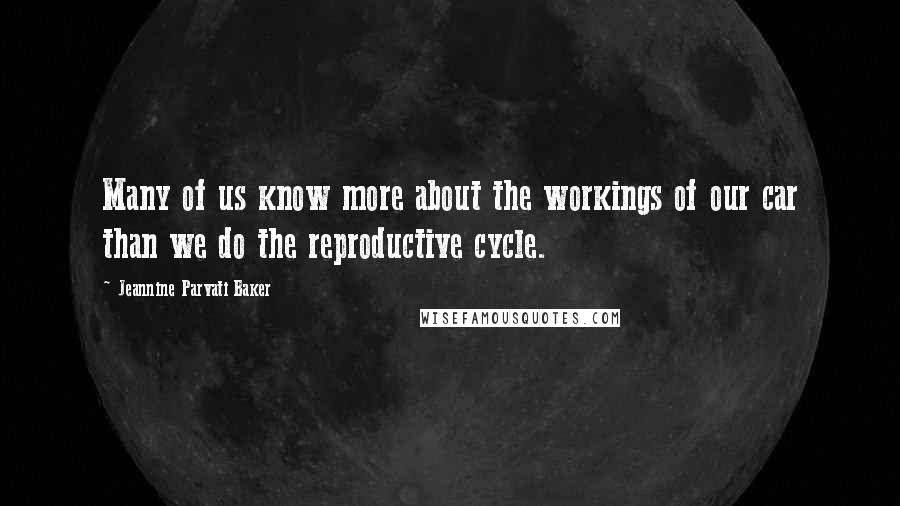 Many of us know more about the workings of our car than we do the reproductive cycle.

~ Jeannine Parvati Baker

WISEFAMOUSQUOTES.COM